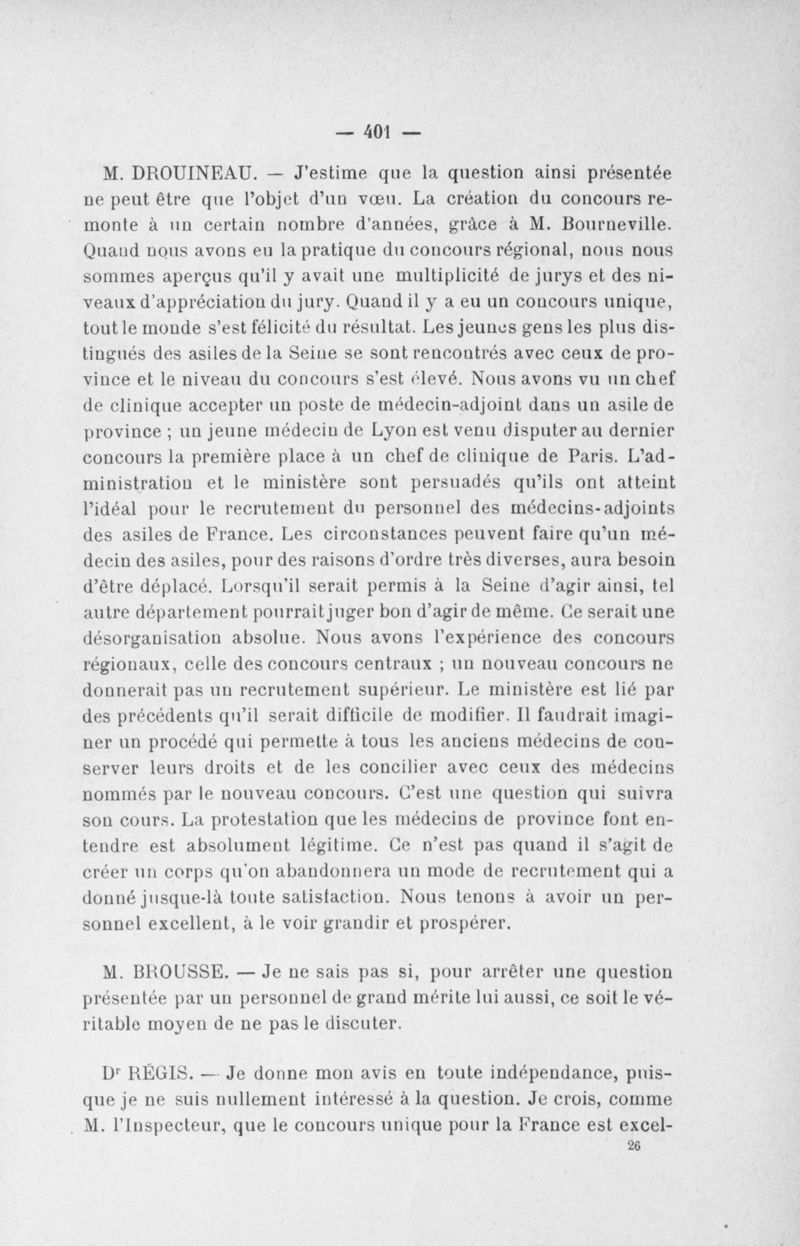 — 401 —

M. DROUINEAU. — J'estime que la question ainsi présentée ne peut être que l'objet d'un vœu. La création du concours remonte à un certain nombre d'années, grâce à M. Bourneville. Quand nous avons eu la pratique du concours régional, nous nous sommes aperçus qu'il y avait une multiplicité de jurys et des niveaux d'appréciation du jury. Quand il y a eu un concours unique, tout le monde s'est félicité du résultat. Les jeunes gens les plus distingués des asiles de la Seine se sont rencontrés avec ceux de province et le niveau du concours s'est élevé. Nous avons vu un chef de clinique accepter un poste de médecin-adjoint dans un asile de province ; un jeune médecin de Lyon est venu disputer au dernier concours la première place à un chef de clinique de Paris. L'administration et le ministère sont persuadés qu'ils ont atteint l'idéal pour le recrutement du personnel des médecins-adjoints des asiles de France. Les circonstances peuvent faire qu'un médecin des asiles, pour des raisons d'ordre très diverses, aura besoin d'être déplacé. Lorsqu'il serait permis à la Seine d'agir ainsi, tel autre département pourrait juger bon d'agir de même. Ce serait une désorganisation absolue. Nous avons l'expérience des concours régionaux, celle des concours centraux ; un nouveau concours ne donnerait pas un recrutement supérieur. Le ministère est lié par des précédents qu'il serait difficile de modifier. Il faudrait imaginer un procédé qui permette à tous les anciens médecins de conserver leurs droits et de les concilier avec ceux des médecins nommés par le nouveau concours. C'est une question qui suivra son cours. La protestation que les médecins de province font entendre est absolument légitime. Ce n'est pas quand il s'agit de créer un corps qu'on abandonnera un mode de recrutement qui a donné jusque-là toute satisfaction. Nous tenons à avoir un personnel excellent, à le voir grandir et prospérer.

M. BROUSSE. — Je ne sais pas si, pour arrêter une question présentée par un personnel de grand mérite lui aussi, ce soit le véritable moyen de ne pas le discuter.

Dr RÉGIS. — Je donne mon avis en toute indépendance, puisque je ne suis nullement intéressé à la question. Je crois, comme M. l'Inspecteur, que le concours unique pour la France est excel-

26